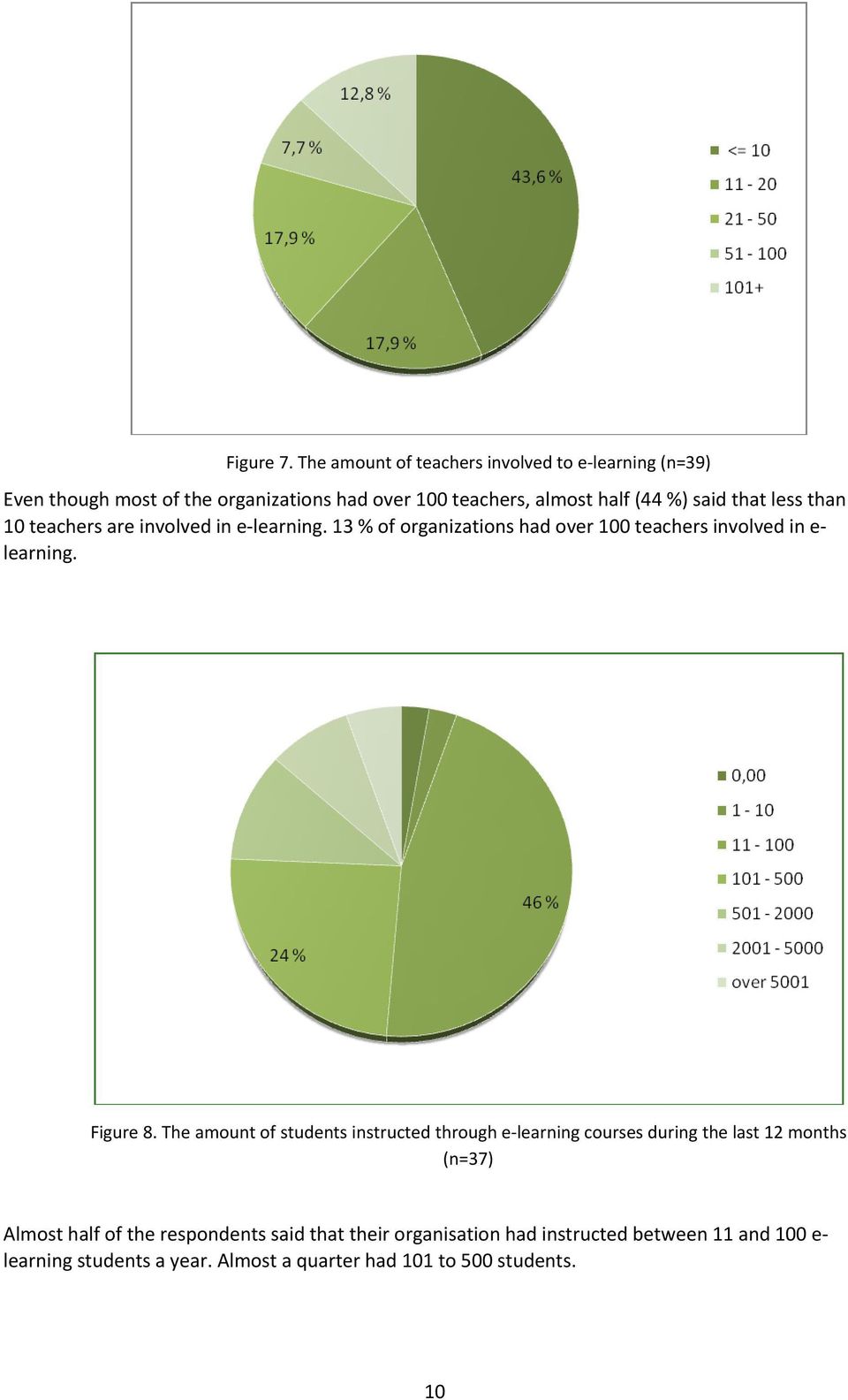 12,8 %
7,7 %
43,6 %
17,9 %
17,9 %

<= 10
11 - 20
21 - 50
51 - 100
101+

Figure 7. The amount of teachers involved to e-learning (n=39)

Even though most of the organizations had over 100 teachers, almost half (44 %) said that less than 10 teachers are involved in e-learning. 13 % of organizations had over 100 teachers involved in e-learning.

46 %
24 %

0,00
1 - 10
11 - 100
101 - 500
501 - 2000
2001 - 5000
over 5001

Figure 8. The amount of students instructed through e-learning courses during the last 12 months (n=37)

Almost half of the respondents said that their organisation had instructed between 11 and 100 e-learning students a year. Almost a quarter had 101 to 500 students.

10